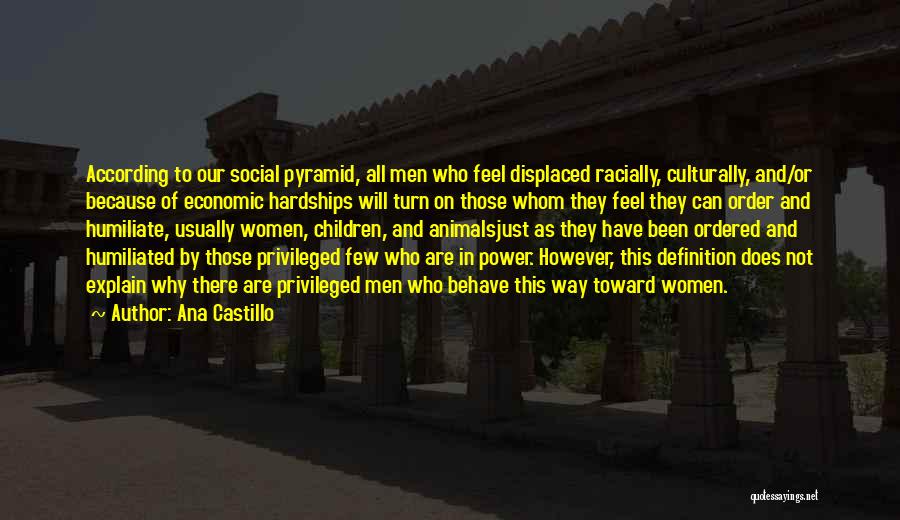 According to our social pyramid, all men who feel displaced racially, culturally, and/or because of economic hardships will turn on those whom they feel they can order and humiliate, usually women, children, and animalsjust as they have been ordered and humiliated by those privileged few who are in power. However, this definition does not explain why there are privileged men who behave this way toward women.

Author: Ana Castillo

quotessayings.net